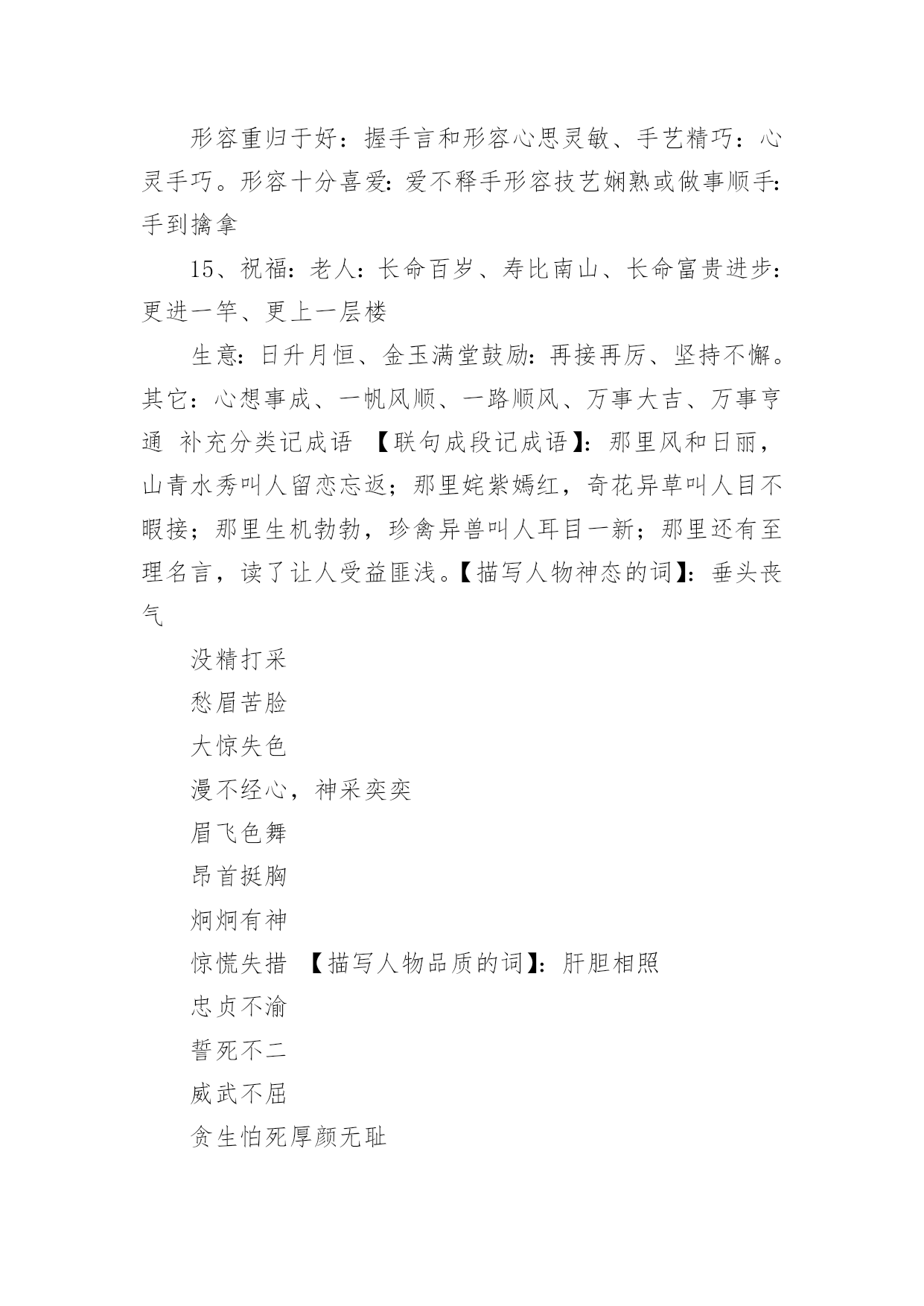 形容重归于好：握手言和形容心思灵敏、手艺精巧：心灵手巧。形容十分喜爱：爱不释手形容技艺娴熟或做事顺手：手到擒拿

15、祝福：老人：长命百岁、寿比南山、长命富贵进步：更进一竿、更上一层楼

生意：日升月恒、金玉满堂鼓励：再接再厉、坚持不懈。其它：心想事成、一帆风顺、一路顺风、万事大吉、万事亨通 补充分类记成语 【联句成段记成语】：那里风和日丽，山青水秀叫人留恋忘返；那里姹紫嫣红，奇花异草叫人目不暇接；那里生机勃勃，珍禽异兽叫人耳目一新；那里还有至理名言，读了让人受益匪浅。【描写人物神态的词】：垂头丧气

没精打采

愁眉苦脸

大惊失色

漫不经心，神采奕奕

眉飞色舞

昂首挺胸

炯炯有神

惊慌失措 【描写人物品质的词】：肝胆相照

忠贞不渝

誓死不二

威武不屈

贪生怕死厚颜无耻